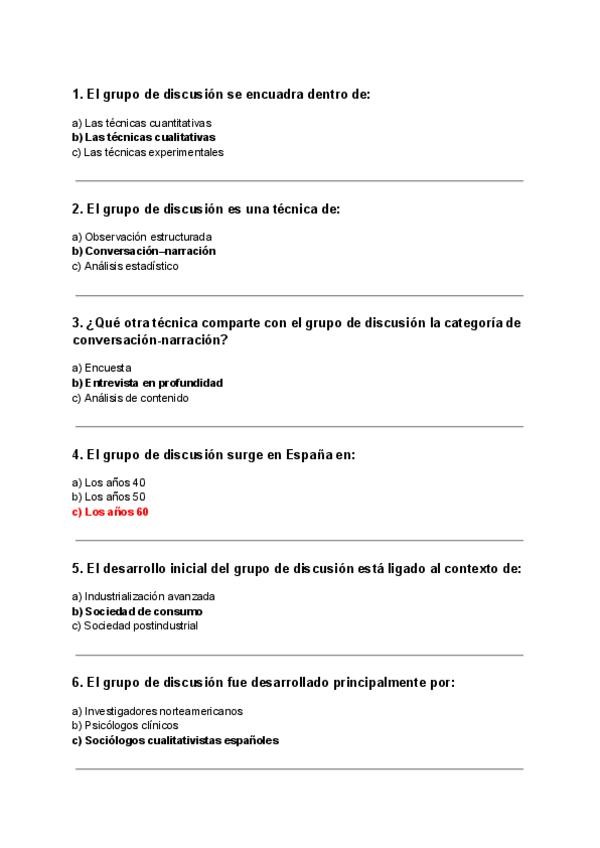 1. El grupo de discusión se encuadra dentro de:

a) Las técnicas cuantitativas
b) Las técnicas cualitativas
c) Las técnicas experimentales

2. El grupo de discusión es una técnica de:

a) Observación estructurada
b) Conversación–narración
c) Análisis estadístico

3. ¿Qué otra técnica comparte con el grupo de discusión la categoría de conversación-narración?

a) Encuesta
b) Entrevista en profundidad
c) Análisis de contenido

4. El grupo de discusión surge en España en:

a) Los años 40
b) Los años 50
c) Los años 60

5. El desarrollo inicial del grupo de discusión está ligado al contexto de:

a) Industrialización avanzada
b) Sociedad de consumo
c) Sociedad postindustrial

6. El grupo de discusión fue desarrollado principalmente por:

a) Investigadores norteamericanos
b) Psicólogos clínicos
c) Sociólogos cualitativistas españoles